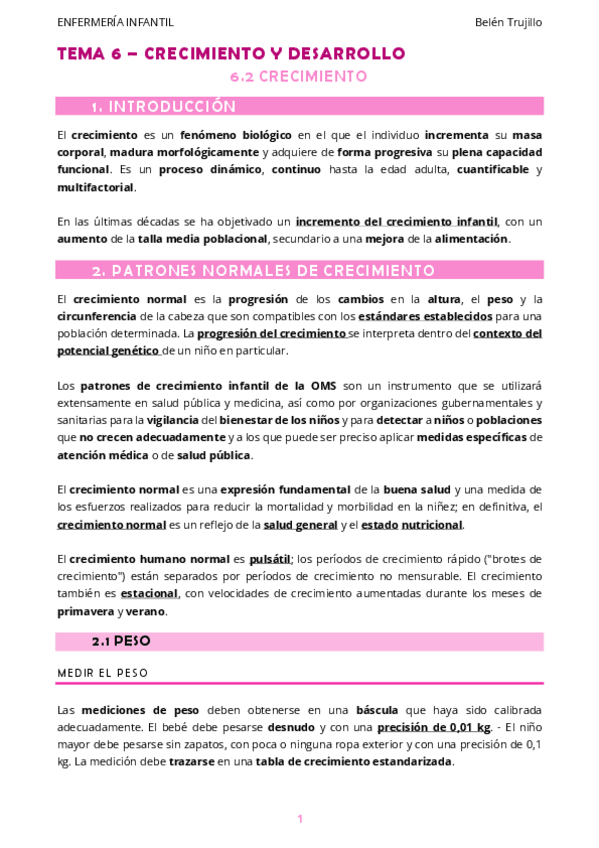 ENFERMERÍA INFANTIL

Belén Trujillo

TEMA 6 – CRECIMIENTO Y DESARROLLO

6.2 CRECIMIENTO

1. INTRODUCCIÓN

El crecimiento es un fenómeno biológico en el que el individuo incrementa su masa corporal, madura morfológicamente y adquiere de forma progresiva su plena capacidad funcional. Es un proceso dinámico, continuo hasta la edad adulta, cuantificable y multifactorial.

En las últimas décadas se ha objetivado un incremento del crecimiento infantil, con un aumento de la talla media poblacional, secundario a una mejora de la alimentación.

2. PATRONES NORMALES DE CRECIMIENTO

El crecimiento normal es la progresión de los cambios en la altura, el peso y la circunferencia de la cabeza que son compatibles con los estándares establecidos para una población determinada. La progresión del crecimiento se interpreta dentro del contexto del potencial genético de un niño en particular.

Los patrones de crecimiento infantil de la OMS son un instrumento que se utilizará extensamente en salud pública y medicina, así como por organizaciones gubernamentales y sanitarias para la vigilancia del bienestar de los niños y para detectar a niños o poblaciones que no crecen adecuadamente y a los que puede ser preciso aplicar medidas específicas de atención médica o de salud pública.

El crecimiento normal es una expresión fundamental de la buena salud y una medida de los esfuerzos realizados para reducir la mortalidad y morbilidad en la niñez; en definitiva, el crecimiento normal es un reflejo de la salud general y el estado nutricional.

El crecimiento humano normal es pulsátil; los períodos de crecimiento rápido ("brotes de crecimiento") están separados por períodos de crecimiento no mensurable. El crecimiento también es estacional, con velocidades de crecimiento aumentadas durante los meses de primavera y verano.

2.1 PESO

MEDIR EL PESO

Las mediciones de peso deben obtenerse en una báscula que haya sido calibrada adecuadamente. El bebé debe pesarse desnudo y con una precisión de 0,01 kg. - El niño mayor debe pesarse sin zapatos, con poca o ninguna ropa exterior y con una precisión de 0,1 kg. La medición debe trazarse en una tabla de crecimiento estandarizada.

1